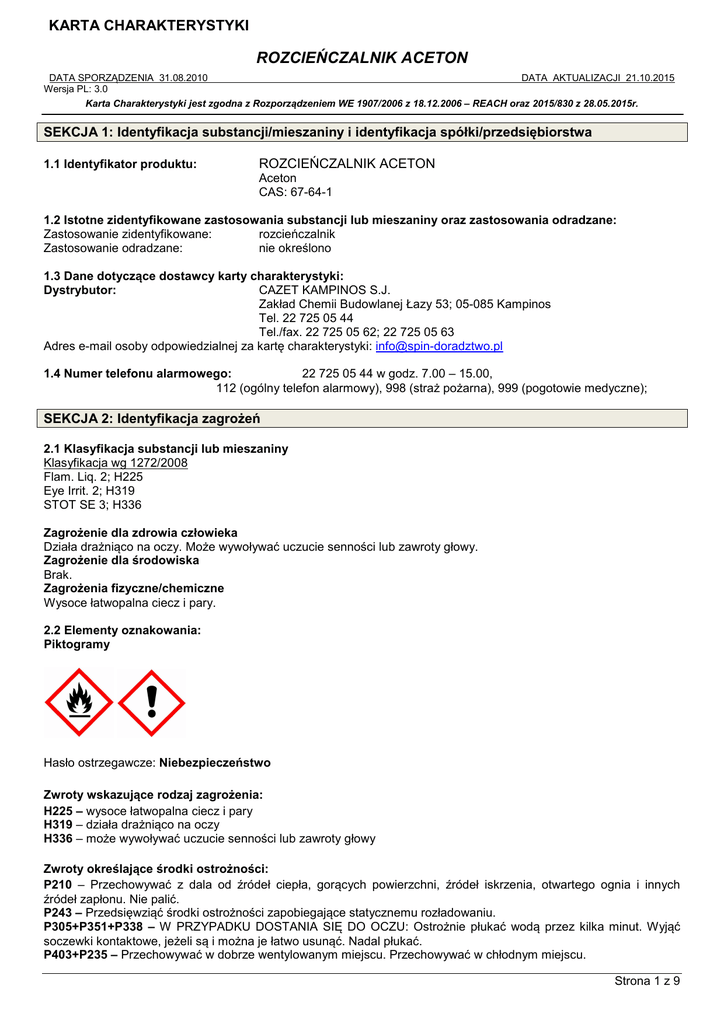 KARTA CHARAKTERYSTYKI

ROZCIEŃCZALNIK ACETON

DATA SPORZĄDZENIA 31.08.2010
DATA AKTUALIZACJI 21.10.2015
Wersja PL: 3.0

Karta Charakterystyki jest zgodna z Rozporządzeniem WE 1907/2006 z 18.12.2006 – REACH oraz 2015/830 z 28.05.2015r.

SEKCJA 1: Identyfikacja substancji/mieszaniny i identyfikacja spółki/przedsiębiorstwa

1.1 Identyfikator produktu: ROZCIEŃCZALNIK ACETON
Aceton
CAS: 67-64-1

1.2 Istotne zidentyfikowane zastosowania substancji lub mieszaniny oraz zastosowania odradzane:
Zastosowanie zidentyfikowane: rozcieńczalnik
Zastosowanie odradzane: nie określono

1.3 Dane dotyczące dostawcy karty charakterystyki:
Dystrybutor: CAZET KAMPINOS S.J.
Zakład Chemii Budowlanej Łazy 53; 05-085 Kampinos
Tel. 22 725 05 44
Tel./fax. 22 725 05 62; 22 725 05 63
Adres e-mail osoby odpowiedzialnej za kartę charakterystyki: info@spin-doradztwo.pl

1.4 Numer telefonu alarmowego: 22 725 05 44 w godz. 7.00 – 15.00,
112 (ogólny telefon alarmowy), 998 (straż pożarna), 999 (pogotowie medyczne);

SEKCJA 2: Identyfikacja zagrożeń

2.1 Klasyfikacja substancji lub mieszaniny
Klasyfikacja wg 1272/2008
Flam. Liq. 2; H225
Eye Irrit. 2; H319
STOT SE 3; H336

Zagrożenie dla zdrowia człowieka
Działa drażniąco na oczy. Może wywoływać uczucie senności lub zawroty głowy.
Zagrożenie dla środowiska
Brak.
Zagrożenia fizyczne/chemiczne
Wysoce łatwopalna ciecz i pary.

2.2 Elementy oznakowania:
Piktogramy

Hasło ostrzegawcze: Niebezpieczeństwo

Zwroty wskazujące rodzaj zagrożenia:
H225 – wysoce łatwopalna ciecz i pary
H319 – działa drażniąco na oczy
H336 – może wywoływać uczucie senności lub zawroty głowy

Zwroty określające środki ostrożności:
P210 – Przechowywać z dala od źródeł ciepła, gorących powierzchni, źródeł iskrzenia, otwartego ognia i innych źródeł zapłonu. Nie palić.
P243 – Przedsięwziąć środki ostrożności zapobiegające statycznemu rozładowaniu.
P305+P351+P338 – W PRZYPADKU DOSTANIA SIĘ DO OCZU: Ostrożnie płukać wodą przez kilka minut. Wyjąć soczewki kontaktowe, jeżeli są i można je łatwo usunąć. Nadal płukać.
P403+P235 – Przechowywać w dobrze wentylowanym miejscu. Przechowywać w chłodnym miejscu.

Strona 1 z 9